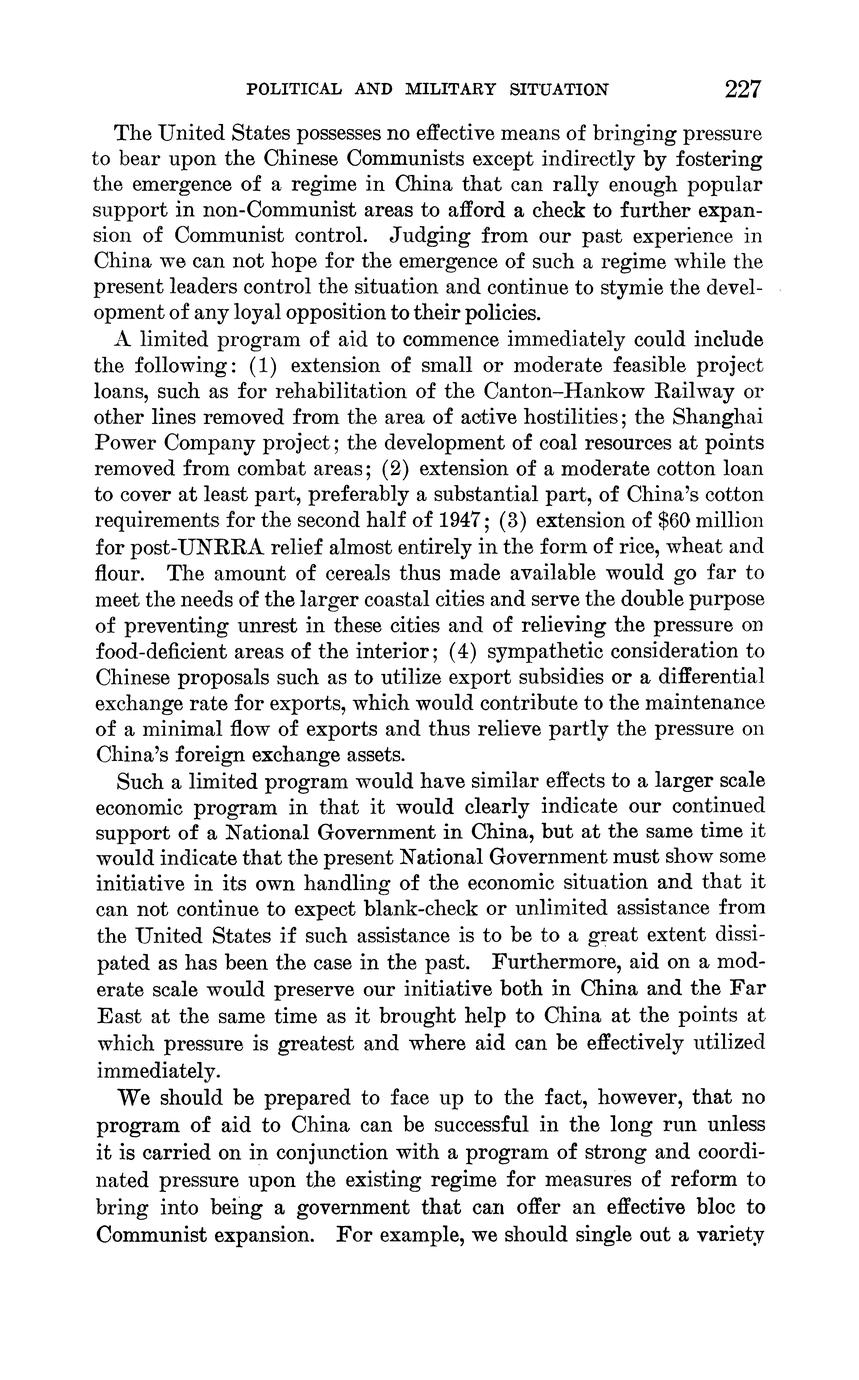 POLITICAL AND MILITARY SITUATION 227

The United States possesses no effective means of bringing pressure to bear upon the Chinese Communists except indirectly by fostering the emergence of a regime in China that can rally enough popular support in non-Communist areas to afford a check to further expansion of Communist control. Judging from our past experience in China we can not hope for the emergence of such a regime while the present leaders control the situation and continue to stymie the development of any loyal opposition to their policies.

A limited program of aid to commence immediately could include the following: (1) extension of small or moderate feasible project loans, such as for rehabilitation of the Canton–Hankow Railway or other lines removed from the area of active hostilities; the Shanghai Power Company project; the development of coal resources at points removed from combat areas; (2) extension of a moderate cotton loan to cover at least part, preferably a substantial part, of China's cotton requirements for the second half of 1947; (3) extension of \$60 million for post-UNRRA relief almost entirely in the form of rice, wheat and flour. The amount of cereals thus made available would go far to meet the needs of the larger coastal cities and serve the double purpose of preventing unrest in these cities and of relieving the pressure on food-deficient areas of the interior; (4) sympathetic consideration to Chinese proposals such as to utilize export subsidies or a differential exchange rate for exports, which would contribute to the maintenance of a minimal flow of exports and thus relieve partly the pressure on China's foreign exchange assets.

Such a limited program would have similar effects to a larger scale economic program in that it would clearly indicate our continued support of a National Government in China, but at the same time it would indicate that the present National Government must show some initiative in its own handling of the economic situation and that it can not continue to expect blank-check or unlimited assistance from the United States if such assistance is to be to a great extent dissipated as has been the case in the past. Furthermore, aid on a moderate scale would preserve our initiative both in China and the Far East at the same time as it brought help to China at the points at which pressure is greatest and where aid can be effectively utilized immediately.

We should be prepared to face up to the fact, however, that no program of aid to China can be successful in the long run unless it is carried on in conjunction with a program of strong and coordinated pressure upon the existing regime for measures of reform to bring into being a government that can offer an effective bloc to Communist expansion. For example, we should single out a variety